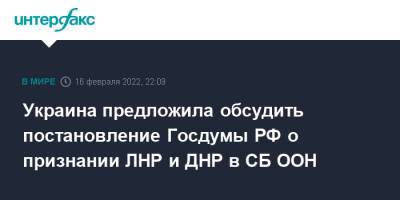 интерфакс

В МИРЕ 16 февраля 2022, 22:09

Украина предложила обсудить постановление Госдумы РФ о признании ЛНР и ДНР в СБ ООН